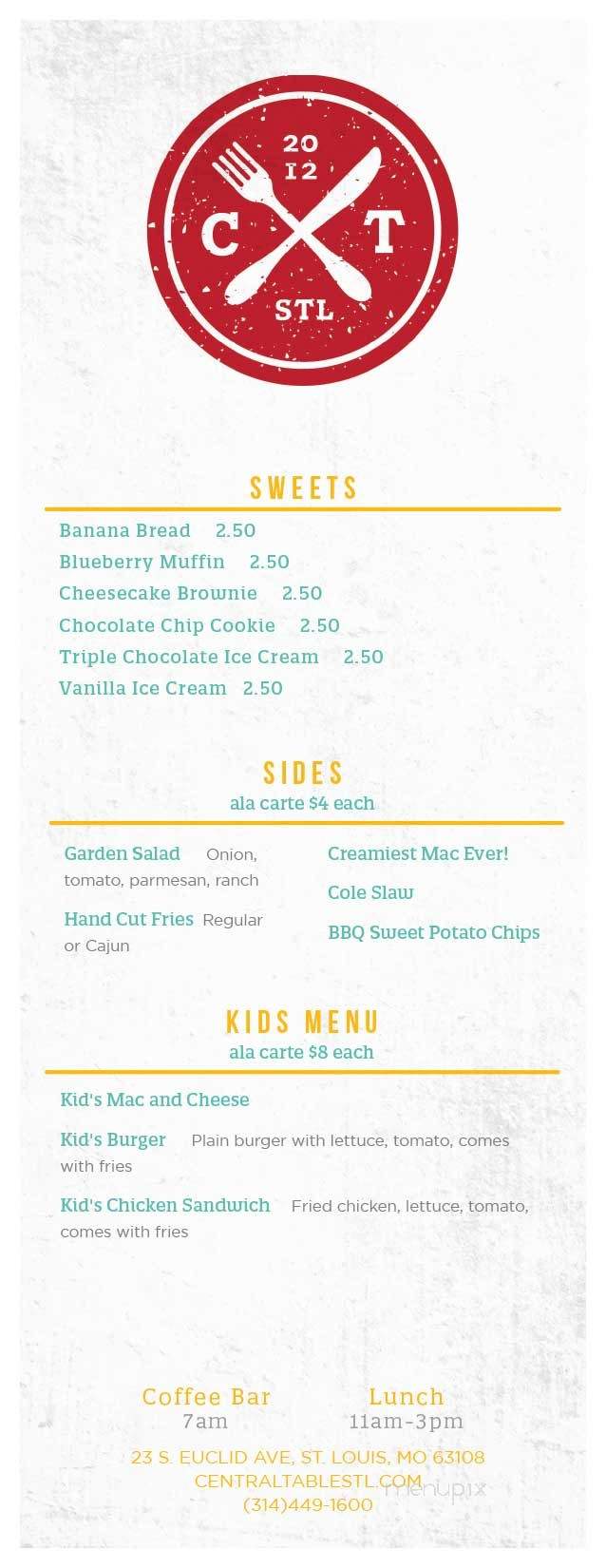 20
12
C T
STL

SWEETS

Banana Bread 2.50
Blueberry Muffin 2.50
Cheesecake Brownie 2.50
Chocolate Chip Cookie 2.50
Triple Chocolate Ice Cream 2.50
Vanilla Ice Cream 2.50

SIDES
ala carte $4 each

Garden Salad Onion, tomato, parmesan, ranch

Hand Cut Fries Regular or Cajun

Creamiest Mac Ever!

Cole Slaw

BBQ Sweet Potato Chips

KIDS MENU
ala carte $8 each

Kid's Mac and Cheese

Kid's Burger Plain burger with lettuce, tomato, comes with fries

Kid's Chicken Sandwich Fried chicken, lettuce, tomato, comes with fries

Coffee Bar
7am

Lunch
11am-3pm

23 S. EUCLID AVE, ST. LOUIS, MO 63108
CENTRALTABLESTL.COM
(314)449-1600

menupix